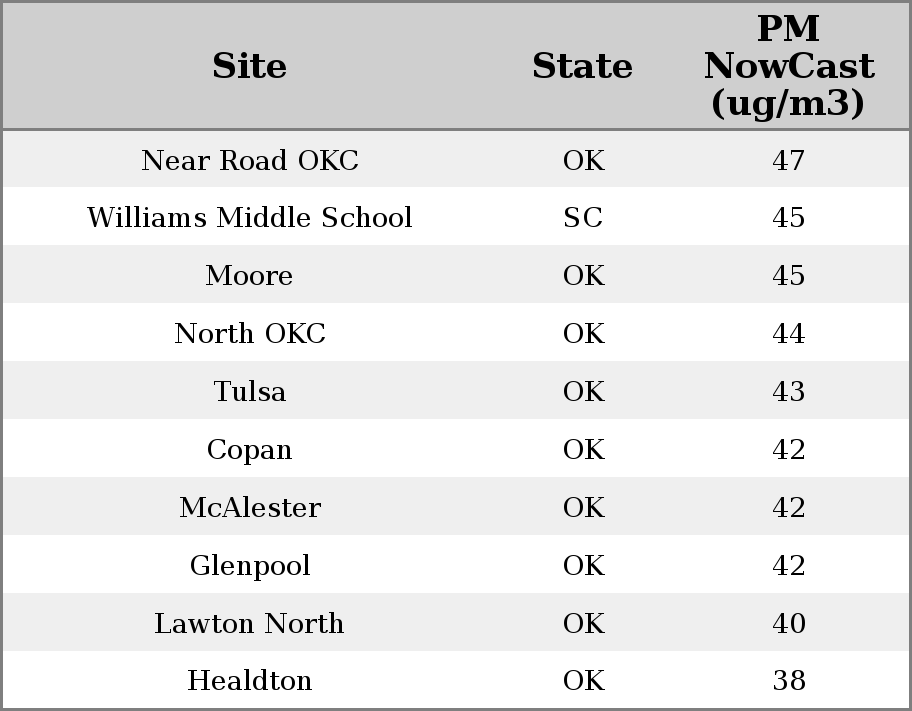 | Site | State | PM NowCast (ug/m3) |
|---|---|---|
| Near Road OKC | OK | 47 |
| Williams Middle School | SC | 45 |
| Moore | OK | 45 |
| North OKC | OK | 44 |
| Tulsa | OK | 43 |
| Copan | OK | 42 |
| McAlester | OK | 42 |
| Glenpool | OK | 42 |
| Lawton North | OK | 40 |
| Healdton | OK | 38 |